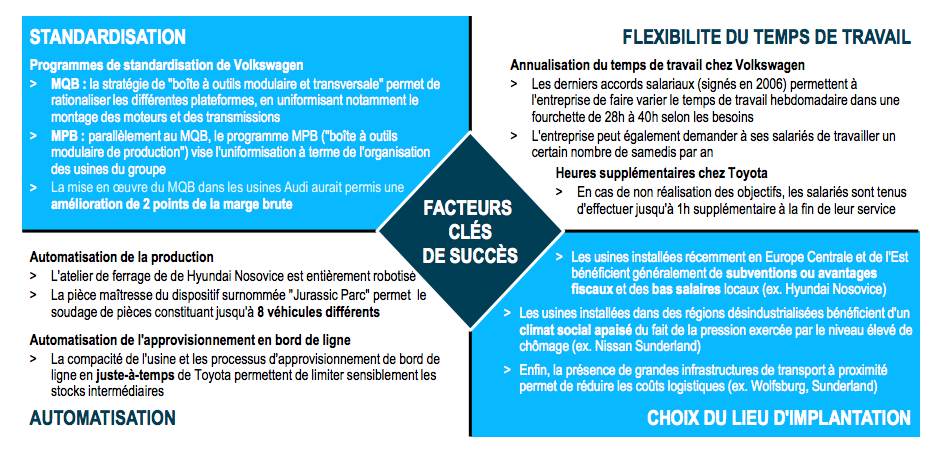 STANDARDISATION

Programmes de standardisation de Volkswagen

> MQB : la stratégie de "boîte à outils modulaire et transversale" permet de rationaliser les différentes plateformes, en uniformisant notamment le montage des moteurs et des transmissions

> MPB : parallèlement au MQB, le programme MPB ("boîte à outils modulaire de production") vise l'uniformisation à terme de l'organisation des usines du groupe

> La mise en œuvre du MQB dans les usines Audi aurait permis une amélioration de 2 points de la marge brute

FLEXIBILITE DU TEMPS DE TRAVAIL

Annualisation du temps de travail chez Volkswagen

> Les derniers accords salariaux (signés en 2006) permettent à l'entreprise de faire varier le temps de travail hebdomadaire dans une fourchette de 28h à 40h selon les besoins

> L'entreprise peut également demander à ses salariés de travailler un certain nombre de samedis par an

Heures supplémentaires chez Toyota

> En cas de non réalisation des objectifs, les salariés sont tenus d'effectuer jusqu'à 1h supplémentaire à la fin de leur service

FACTEURS CLÉS DE SUCCÈS

Automatisation de la production

> L'atelier de ferrage de de Hyundai Nosovice est entièrement robotisé

> La pièce maîtresse du dispositif surnommée "Jurassic Parc" permet le soudage de pièces constituant jusqu'à 8 véhicules différents

Automatisation de l'approvisionnement en bord de ligne

> La compacité de l'usine et les processus d'approvisionnement de bord de ligne en juste-à-temps de Toyota permettent de limiter sensiblement les stocks intermédiaires

AUTOMATISATION

> Les usines installées récemment en Europe Centrale et de l'Est bénéficient généralement de subventions ou avantages fiscaux et des bas salaires locaux (ex. Hyundai Nosovice)

> Les usines installées dans des régions désindustrialisées bénéficient d'un climat social apaisé du fait de la pression exercée par le niveau élevé de chômage (ex. Nissan Sunderland)

> Enfin, la présence de grandes infrastructures de transport à proximité permet de réduire les coûts logistiques (ex. Wolfsburg, Sunderland)

CHOIX DU LIEU D'IMPLANTATION